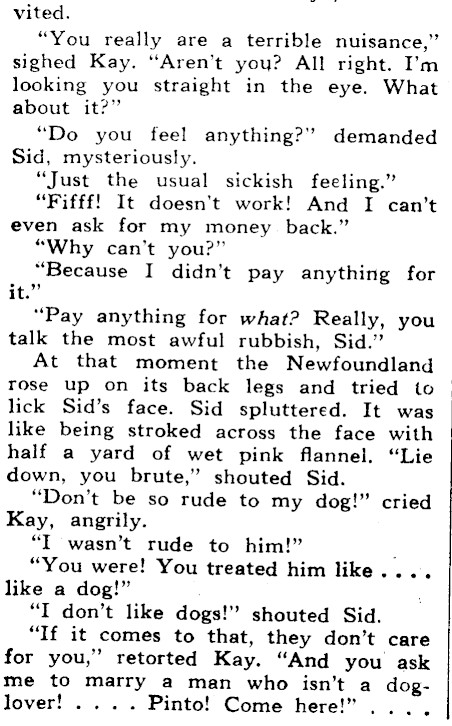 vited.

"You really are a terrible nuisance," sighed Kay. "Aren't you? All right. I'm looking you straight in the eye. What about it?"

"Do you feel anything?" demanded Sid, mysteriously.

"Just the usual sickish feeling."

"Fifff! It doesn't work! And I can't even ask for my money back."

"Why can't you?"

"Because I didn't pay anything for it."

"Pay anything for what? Really, you talk the most awful rubbish, Sid."

At that moment the Newfoundland rose up on its back legs and tried to lick Sid's face. Sid spluttered. It was like being stroked across the face with half a yard of wet pink flannel. "Lie down, you brute," shouted Sid.

"Don't be so rude to my dog!" cried Kay, angrily.

"I wasn't rude to him!"

"You were! You treated him like . . . . like a dog!"

"I don't like dogs!" shouted Sid.

"If it comes to that, they don't care for you," retorted Kay. "And you ask me to marry a man who isn't a dog-lover! . . . . Pinto! Come here!" . . . .